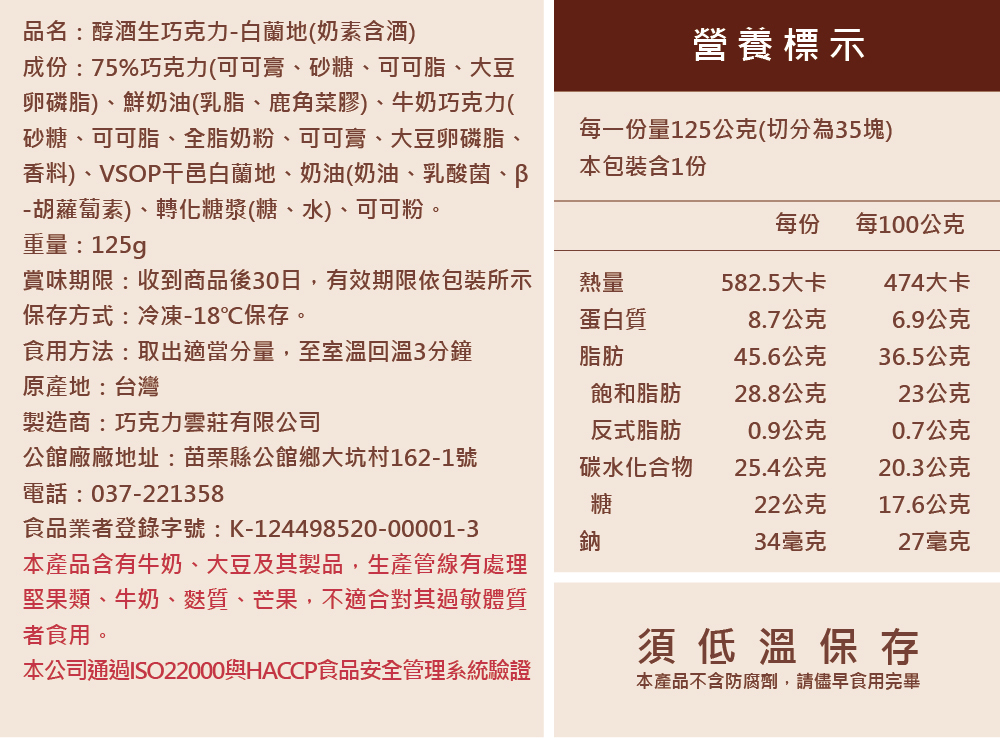 品名：醇酒生巧克力-白蘭地(奶素含酒)
成份：75%巧克力(可可膏、砂糖、可可脂、大豆卵磷脂)、鮮奶油(乳脂、鹿角菜膠)、牛奶巧克力(砂糖、可可脂、全脂奶粉、可可膏、大豆卵磷脂、香料)、VSOP干邑白蘭地、奶油(奶油、乳酸菌、β-胡蘿蔔素)、轉化糖漿(糖、水)、可可粉。
重量：125g
賞味期限：收到商品後30日，有效期限依包裝所示
保存方式：冷凍-18℃保存。
食用方法：取出適當分量，至室溫回溫3分鐘
原產地：台灣
製造商：巧克力雲莊有限公司
公館廠廠地址：苗栗縣公館鄉大坑村162-1號
電話：037-221358
食品業者登錄字號：K-124498520-00001-3
本產品含有牛奶、大豆及其製品，生產管線有處理堅果類、牛奶、麩質、芒果，不適合對其過敏體質者食用。
本公司通過ISO22000與HACCP食品安全管理系統驗證

營養標示

每一份量125公克(切分為35塊)
本包裝含1份

|  | 每份 | 每100公克 |
|---|---|---|
| 熱量 | 582.5大卡 | 474大卡 |
| 蛋白質 | 8.7公克 | 6.9公克 |
| 脂肪 | 45.6公克 | 36.5公克 |
| 飽和脂肪 | 28.8公克 | 23公克 |
| 反式脂肪 | 0.9公克 | 0.7公克 |
| 碳水化合物 | 25.4公克 | 20.3公克 |
| 糖 | 22公克 | 17.6公克 |
| 鈉 | 34毫克 | 27毫克 |

須低溫保存
本產品不含防腐劑，請儘早食用完畢